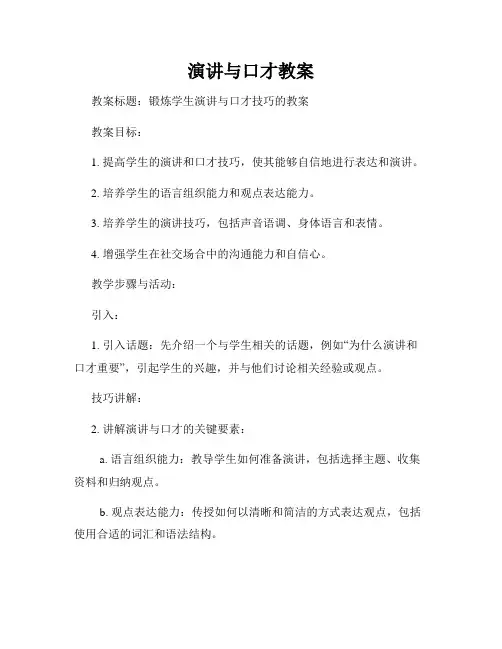 演讲与口才教案

教案标题：锻炼学生演讲与口才技巧的教案

教案目标：

1. 提高学生的演讲和口才技巧，使其能够自信地进行表达和演讲。

2. 培养学生的语言组织能力和观点表达能力。

3. 培养学生的演讲技巧，包括声音语调、身体语言和表情。

4. 增强学生在社交场合中的沟通能力和自信心。

教学步骤与活动：

引入：

1. 引入话题：先介绍一个与学生相关的话题，例如“为什么演讲和口才重要”，引起学生的兴趣，并与他们讨论相关经验或观点。

技巧讲解：

2. 讲解演讲与口才的关键要素：

a. 语言组织能力：教导学生如何准备演讲，包括选择主题、收集资料和归纳观点。

b. 观点表达能力：传授如何以清晰和简洁的方式表达观点，包括使用合适的词汇和语法结构。